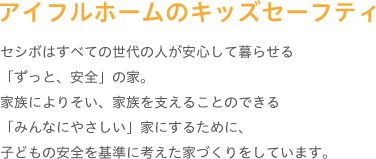 アイフルホームのキッズセーフティ

セシボはすべての世代の人が安心して暮らせる
「ずっと、安全」の家。
家族によりそい、家族を支えることのできる
「みんなにやさしい」家にするために、
子どもの安全を基準に考えた家づくりをしています。